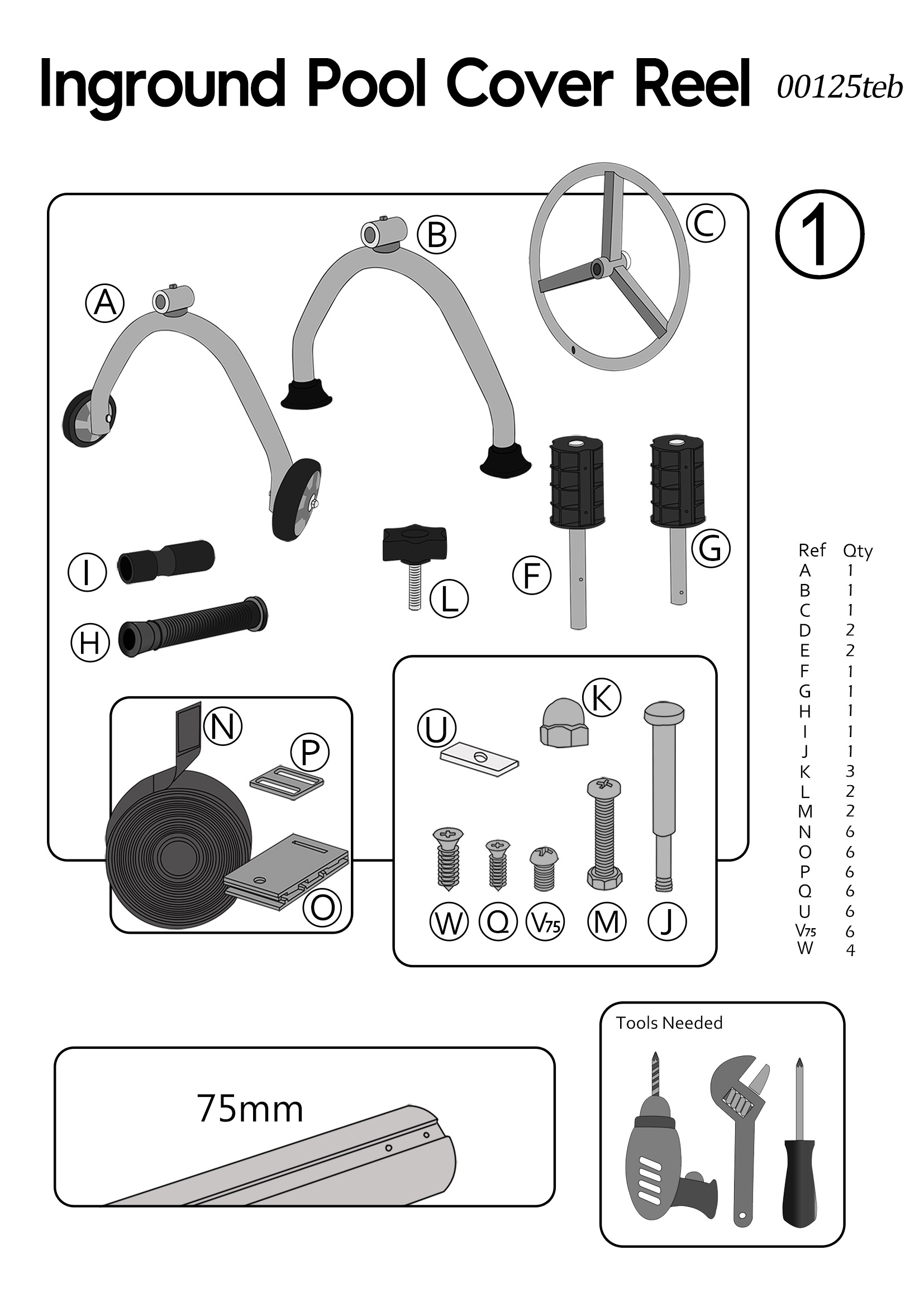 Inground Pool Cover Reel 00125teb

1

A
B
C
I
H
L
F
G
N
P
O
U
K
W
Q
V75
M
J

| Ref | Qty |
|---|---|
| A | 1 |
| B | 1 |
| C | 1 |
| D | 2 |
| E | 2 |
| F | 1 |
| G | 1 |
| H | 1 |
| I | 1 |
| J | 1 |
| K | 3 |
| L | 2 |
| M | 2 |
| N | 6 |
| O | 6 |
| P | 6 |
| Q | 6 |
| U | 6 |
| V75 | 6 |
| W | 4 |

75mm

Tools Needed